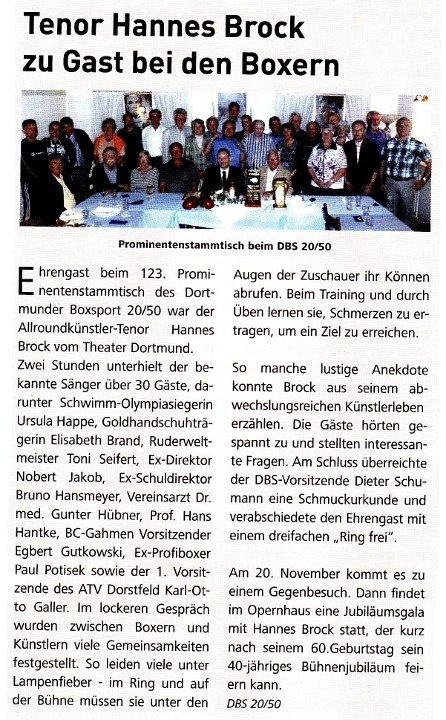 Tenor Hannes Brock zu Gast bei den Boxern

Prominentenstammtisch beim DBS 20/50

Ehrengast beim 123. Prominentenstammtisch des Dortmunder Boxsport 20/50 war der Allroundkünstler-Tenor Hannes Brock vom Theater Dortmund. Zwei Stunden unterhielt der bekannte Sänger über 30 Gäste, darunter Schwimm-Olympiasiegerin Ursula Happe, Goldhandschuhträgerin Elisabeth Brand, Ruderweltmeister Toni Seifert, Ex-Direktor Nobert Jakob, Ex-Schuldirektor Bruno Hansmeyer, Vereinsarzt Dr. med. Gunter Hübner, Prof. Hans Hantke, BC-Gahmen Vorsitzender Egbert Gutkowski, Ex-Profiboxer Paul Potisek sowie der 1. Vorsitzende des ATV Dorstfeld Karl-Otto Galler. Im lockeren Gespräch wurden zwischen Boxern und Künstlern viele Gemeinsamkeiten festgestellt. So leiden viele unter Lampenfieber - im Ring und auf der Bühne müssen sie unter den Augen der Zuschauer ihr Können abrufen. Beim Training und durch Üben lernen sie, Schmerzen zu ertragen, um ein Ziel zu erreichen.

So manche lustige Anekdote konnte Brock aus seinem abwechslungsreichen Künstlerleben erzählen. Die Gäste hörten gespannt zu und stellten interessante Fragen. Am Schluss überreichte der DBS-Vorsitzende Dieter Schumann eine Schmuckurkunde und verabschiedete den Ehrengast mit einem dreifachen „Ring frei".

Am 20. November kommt es zu einem Gegenbesuch. Dann findet im Opernhaus eine Jubiläumsgala mit Hannes Brock statt, der kurz nach seinem 60.Geburtstag sein 40-jähriges Bühnenjubiläum feiern kann.

DBS 20/50